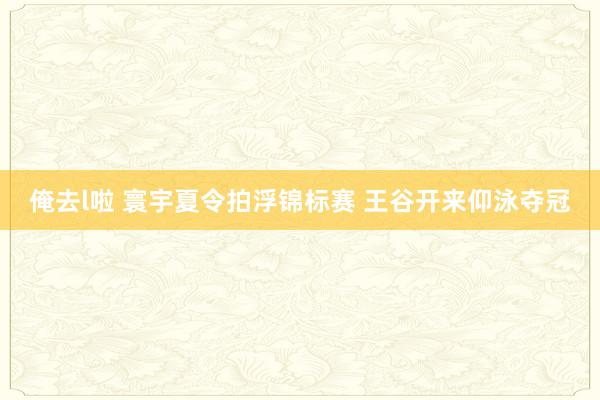 俺去l啦 寰宇夏令拍浮锦标赛 王谷开来仰泳夺冠